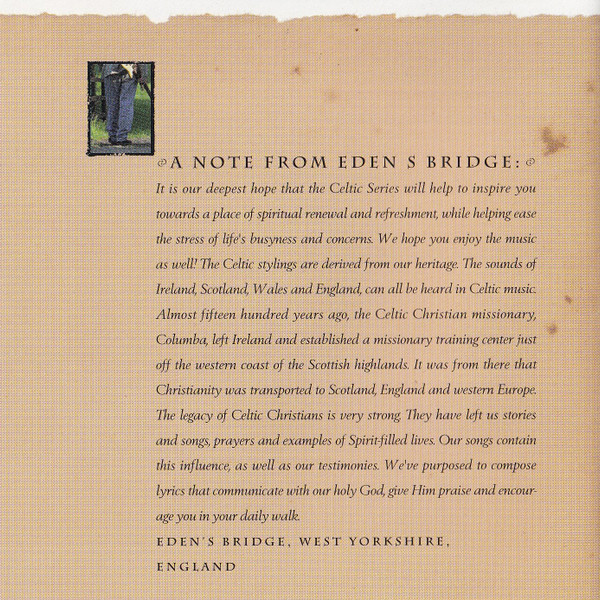 A NOTE FROM EDEN S BRIDGE:

It is our deepest hope that the Celtic Series will help to inspire you towards a place of spiritual renewal and refreshment, while helping ease the stress of life's busyness and concerns. We hope you enjoy the music as well! The Celtic stylings are derived from our heritage. The sounds of Ireland, Scotland, Wales and England, can all be heard in Celtic music. Almost fifteen hundred years ago, the Celtic Christian missionary, Columba, left Ireland and established a missionary training center just off the western coast of the Scottish highlands. It was from there that Christianity was transported to Scotland, England and western Europe. The legacy of Celtic Christians is very strong. They have left us stories and songs, prayers and examples of Spirit-filled lives. Our songs contain this influence, as well as our testimonies. We've purposed to compose lyrics that communicate with our holy God, give Him praise and encourage you in your daily walk.

EDEN'S BRIDGE, WEST YORKSHIRE, ENGLAND